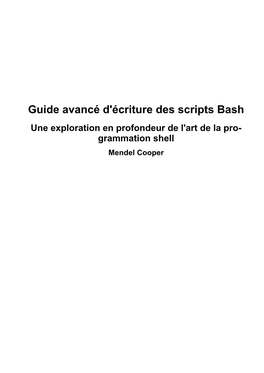 Guide avancé d'écriture des scripts Bash

Une exploration en profondeur de l'art de la programmation shell

Mendel Cooper